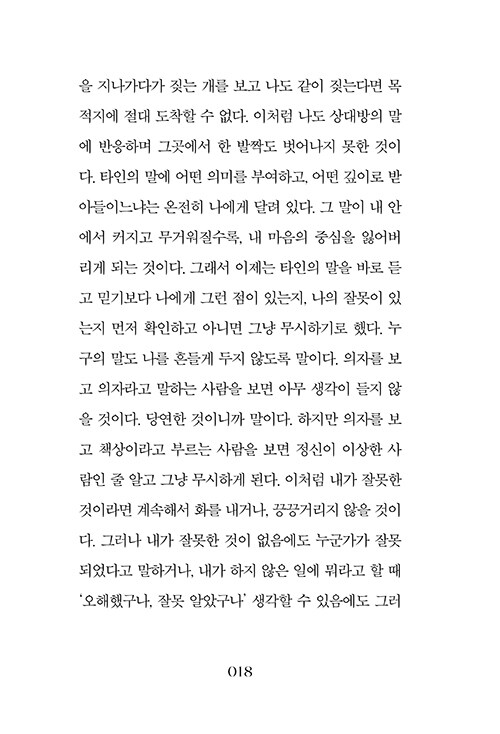 을 지나가다가 짖는 개를 보고 나도 같이 짖는다면 목적지에 절대 도착할 수 없다. 이처럼 나도 상대방의 말에 반응하며 그곳에서 한 발짝도 벗어나지 못한 것이다. 타인의 말에 어떤 의미를 부여하고, 어떤 깊이로 받아들이느냐는 온전히 나에게 달려 있다. 그 말이 내 안에서 커지고 무거워질수록, 내 마음의 중심을 잃어버리게 되는 것이다. 그래서 이제는 타인의 말을 바로 듣고 믿기보다 나에게 그런 점이 있는지, 나의 잘못이 있는지 먼저 확인하고 아니면 그냥 무시하기로 했다. 누구의 말도 나를 흔들게 두지 않도록 말이다. 의자를 보고 의자라고 말하는 사람을 보면 아무 생각이 들지 않을 것이다. 당연한 것이니까 말이다. 하지만 의자를 보고 책상이라고 부르는 사람을 보면 정신이 이상한 사람인 줄 알고 그냥 무시하게 된다. 이처럼 내가 잘못한 것이라면 계속해서 화를 내거나, 끙끙거리지 않을 것이다. 그러나 내가 잘못한 것이 없음에도 누군가가 잘못되었다고 말하거나, 내가 하지 않은 일에 뭐라고 할 때 '오해했구나, 잘못 알았구나' 생각할 수 있음에도 그러

018